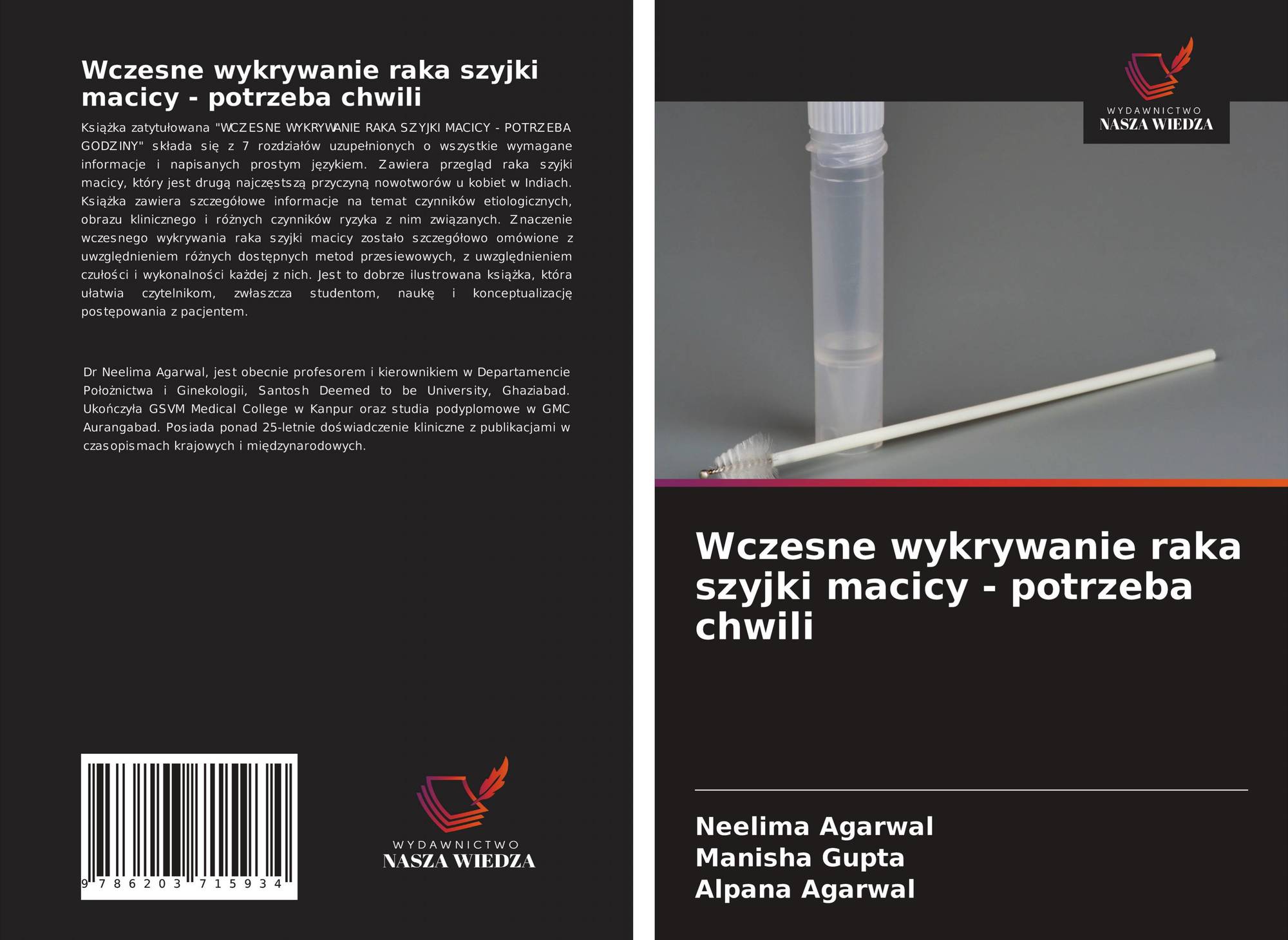 Wczesne wykrywanie raka szyjki macicy - potrzeba chwili

Książka zatytułowana "WCZESNE WYKRYWANIE RAKA SZYJKI MACICY - POTRZEBA GODZINY" składa się z 7 rozdziałów uzupełnionych o wszystkie wymagane informacje i napisanych prostym językiem. Zawiera przegląd raka szyjki macicy, który jest drugą najczęstszą przyczyną nowotworów u kobiet w Indiach. Książka zawiera szczegółowe informacje na temat czynników etiologicznych, obrazu klinicznego i różnych czynników ryzyka z nim związanych. Znaczenie wczesnego wykrywania raka szyjki macicy zostało szczegółowo omówione z uwzględnieniem różnych dostępnych metod przesiewowych, z uwzględnieniem czułości i wykonalności każdej z nich. Jest to dobrze ilustrowana książka, która ułatwia czytelnikom, zwłaszcza studentom, naukę i konceptualizację postępowania z pacjentem.

Dr Neelima Agarwal, jest obecnie profesorem i kierownikiem w Departamencie Położnictwa i Ginekologii, Santosh Deemed to be University, Ghaziabad. Ukończyła GSVM Medical College w Kanpur oraz studia podyplomowe w GMC Aurangabad. Posiada ponad 25-letnie doświadczenie kliniczne z publikacjami w czasopismach krajowych i międzynarodowych.

9 786203 715934

WYDAWNICTWO
NASZA WIEDZA

WYDAWNICTWO
NASZA WIEDZA

Wczesne wykrywanie raka szyjki macicy - potrzeba chwili

Neelima Agarwal
Manisha Gupta
Alpana Agarwal